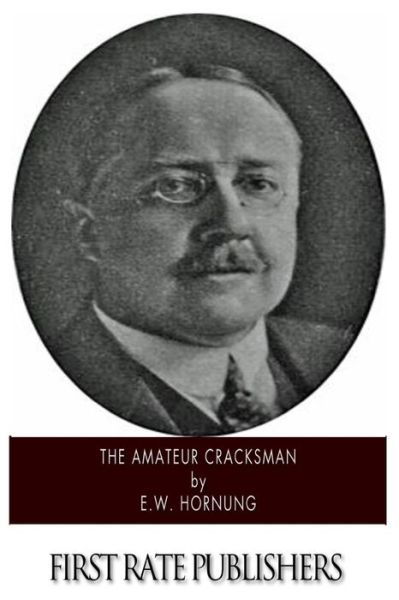 THE AMATEUR CRACKSMAN
by
E.W. HORNUNG

FIRST RATE PUBLISHERS